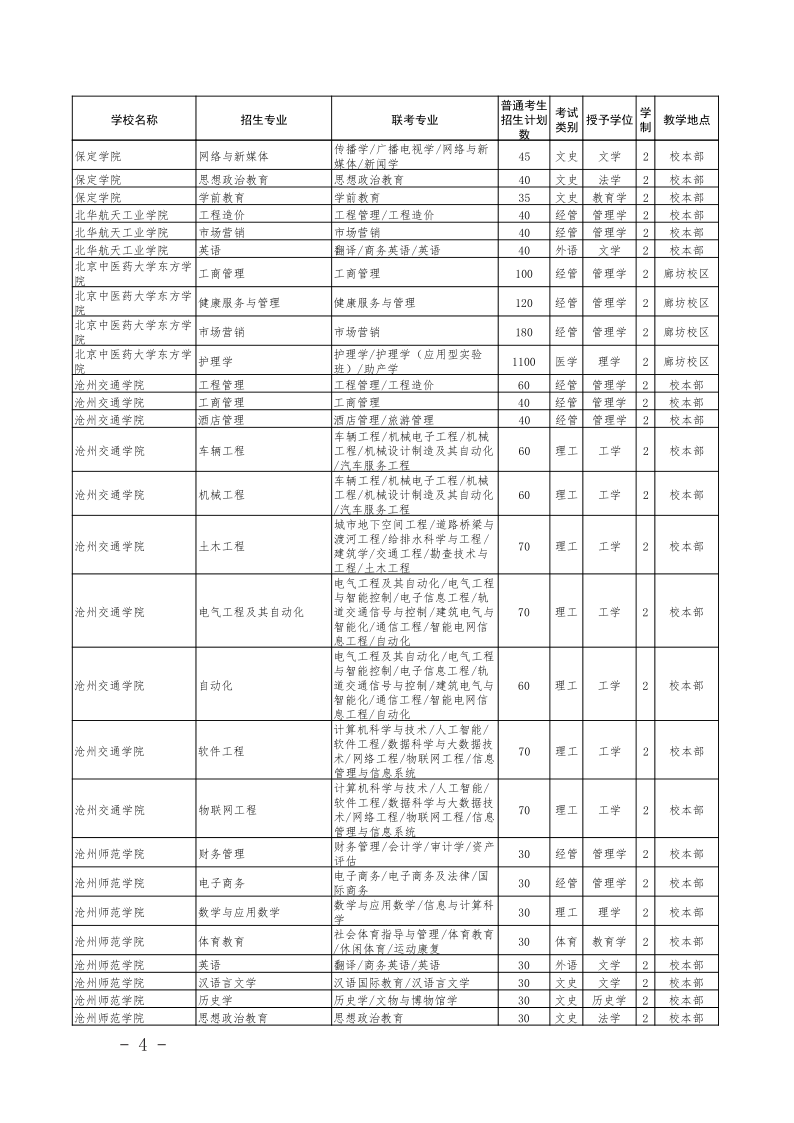 | 学校名称 | 招生专业 | 联考专业 | 普通考生招生计划数 | 考试类别 | 授予学位 | 学制 | 教学地点 |
|---|---|---|---|---|---|---|---|
| 保定学院 | 网络与新媒体 | 传播学/广播电视学/网络与新媒体/新闻学 | 45 | 文史 | 文学 | 2 | 校本部 |
| 保定学院 | 思想政治教育 | 思想政治教育 | 40 | 文史 | 法学 | 2 | 校本部 |
| 保定学院 | 学前教育 | 学前教育 | 35 | 文史 | 教育学 | 2 | 校本部 |
| 北华航天工业学院 | 工程造价 | 工程管理/工程造价 | 40 | 经管 | 管理学 | 2 | 校本部 |
| 北华航天工业学院 | 市场营销 | 市场营销 | 40 | 经管 | 管理学 | 2 | 校本部 |
| 北华航天工业学院 | 英语 | 翻译/商务英语/英语 | 40 | 外语 | 文学 | 2 | 校本部 |
| 北京中医药大学东方学院 | 工商管理 | 工商管理 | 100 | 经管 | 管理学 | 2 | 廊坊校区 |
| 北京中医药大学东方学院 | 健康服务与管理 | 健康服务与管理 | 120 | 经管 | 管理学 | 2 | 廊坊校区 |
| 北京中医药大学东方学院 | 市场营销 | 市场营销 | 180 | 经管 | 管理学 | 2 | 廊坊校区 |
| 北京中医药大学东方学院 | 护理学 | 护理学/护理学（应用型实验班）/助产学 | 1100 | 医学 | 理学 | 2 | 廊坊校区 |
| 沧州交通学院 | 工程管理 | 工程管理/工程造价 | 60 | 经管 | 管理学 | 2 | 校本部 |
| 沧州交通学院 | 工商管理 | 工商管理 | 40 | 经管 | 管理学 | 2 | 校本部 |
| 沧州交通学院 | 酒店管理 | 酒店管理/旅游管理 | 40 | 经管 | 管理学 | 2 | 校本部 |
| 沧州交通学院 | 车辆工程 | 车辆工程/机械电子工程/机械工程/机械设计制造及其自动化/汽车服务工程 | 60 | 理工 | 工学 | 2 | 校本部 |
| 沧州交通学院 | 机械工程 | 车辆工程/机械电子工程/机械工程/机械设计制造及其自动化/汽车服务工程 | 60 | 理工 | 工学 | 2 | 校本部 |
| 沧州交通学院 | 土木工程 | 城市地下空间工程/道路桥梁与渡河工程/给排水科学与工程/建筑学/交通工程/勘查技术与工程/土木工程 | 70 | 理工 | 工学 | 2 | 校本部 |
| 沧州交通学院 | 电气工程及其自动化 | 电气工程及其自动化/电气工程与智能控制/电子信息工程/轨道交通信号与控制/建筑电气与智能化/通信工程/智能电网信息工程/自动化 | 70 | 理工 | 工学 | 2 | 校本部 |
| 沧州交通学院 | 自动化 | 电气工程及其自动化/电气工程与智能控制/电子信息工程/轨道交通信号与控制/建筑电气与智能化/通信工程/智能电网信息工程/自动化 | 60 | 理工 | 工学 | 2 | 校本部 |
| 沧州交通学院 | 软件工程 | 计算机科学与技术/人工智能/软件工程/数据科学与大数据技术/网络工程/物联网工程/信息管理与信息系统 | 70 | 理工 | 工学 | 2 | 校本部 |
| 沧州交通学院 | 物联网工程 | 计算机科学与技术/人工智能/软件工程/数据科学与大数据技术/网络工程/物联网工程/信息管理与信息系统 | 70 | 理工 | 工学 | 2 | 校本部 |
| 沧州师范学院 | 财务管理 | 财务管理/会计学/审计学/资产评估 | 30 | 经管 | 管理学 | 2 | 校本部 |
| 沧州师范学院 | 电子商务 | 电子商务/电子商务及法律/国际商务 | 30 | 经管 | 管理学 | 2 | 校本部 |
| 沧州师范学院 | 数学与应用数学 | 数学与应用数学/信息与计算科学 | 30 | 理工 | 理学 | 2 | 校本部 |
| 沧州师范学院 | 体育教育 | 社会体育指导与管理/体育教育/休闲体育/运动康复 | 30 | 体育 | 教育学 | 2 | 校本部 |
| 沧州师范学院 | 英语 | 翻译/商务英语/英语 | 30 | 外语 | 文学 | 2 | 校本部 |
| 沧州师范学院 | 汉语言文学 | 汉语国际教育/汉语言文学 | 30 | 文史 | 文学 | 2 | 校本部 |
| 沧州师范学院 | 历史学 | 历史学/文物与博物馆学 | 30 | 文史 | 历史学 | 2 | 校本部 |
| 沧州师范学院 | 思想政治教育 | 思想政治教育 | 30 | 文史 | 法学 | 2 | 校本部 |

- 4 -